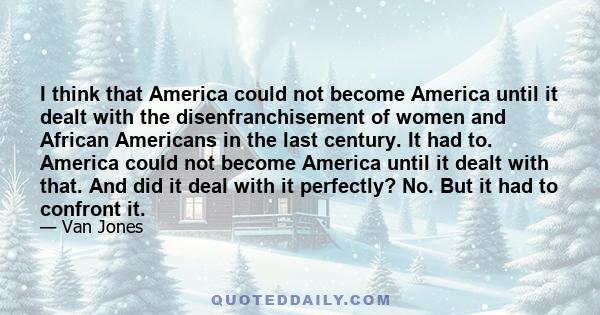 I think that America could not become America until it dealt with the disenfranchisement of women and African Americans in the last century. It had to. America could not become America until it dealt with that. And did it deal with it perfectly? No. But it had to confront it.
— Van Jones

QUOTEDDAILY.COM